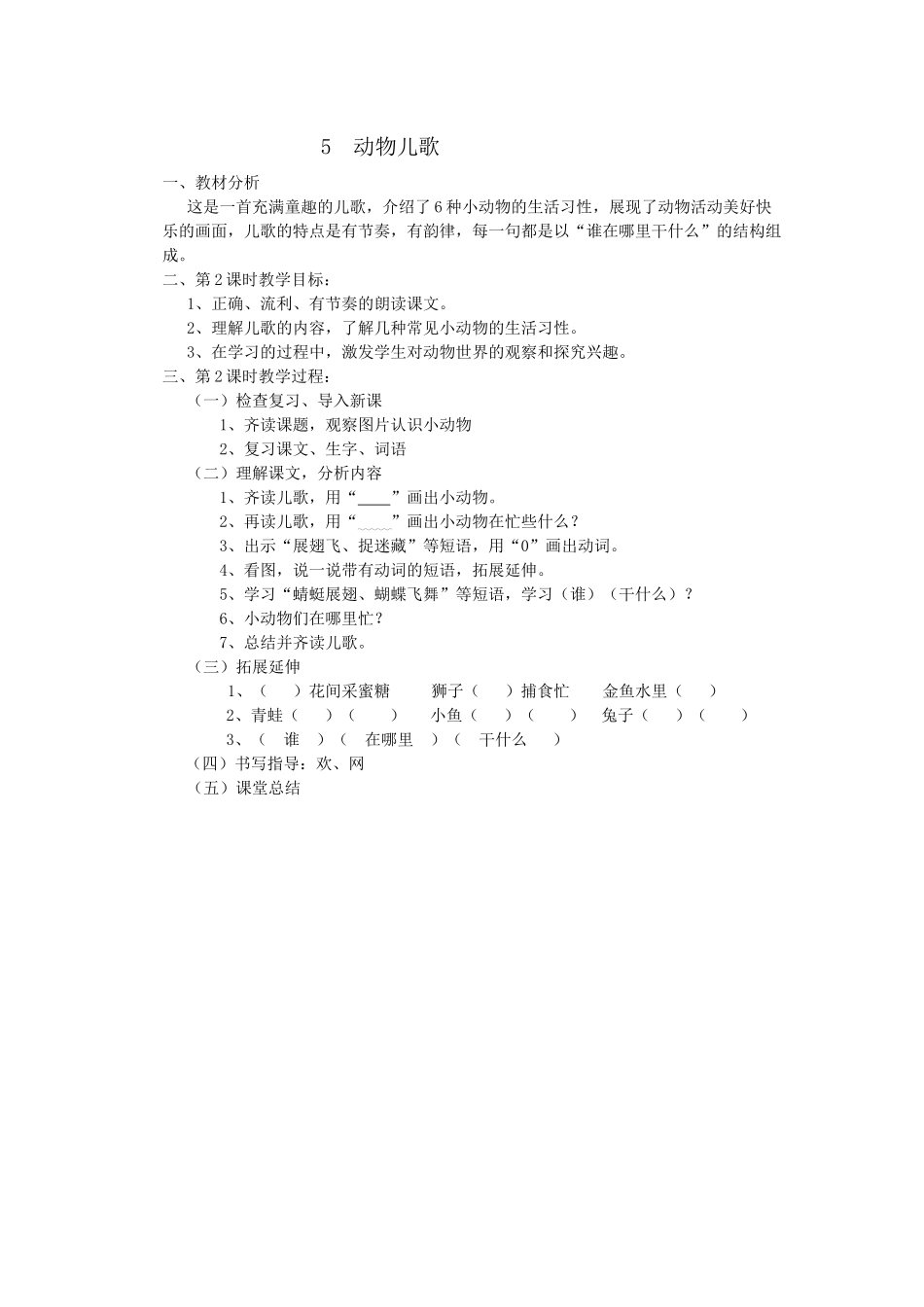 5　动物儿歌

一、教材分析

这是一首充满童趣的儿歌，介绍了6种小动物的生活习性，展现了动物活动美好快乐的画面，儿歌的特点是有节奏，有韵律，每一句都是以“谁在哪里干什么”的结构组成。

二、第2课时教学目标：

1、正确、流利、有节奏的朗读课文。

2、理解儿歌的内容，了解几种常见小动物的生活习性。

3、在学习的过程中，激发学生对动物世界的观察和探究兴趣。

三、第2课时教学过程：

（一）检查复习、导入新课

1、齐读课题，观察图片认识小动物

2、复习课文、生字、词语

（二）理解课文，分析内容

1、齐读儿歌，用“____”画出小动物。

2、再读儿歌，用“﹏﹏”画出小动物在忙些什么？

3、出示“展翅飞、捉迷藏”等短语，用“0”画出动词。

4、看图，说一说带有动词的短语，拓展延伸。

5、学习“蜻蜓展翅、蝴蝶飞舞”等短语，学习（谁）（干什么）？

6、小动物们在哪里忙？

7、总结并齐读儿歌。

（三）拓展延伸

1、（　　）花间采蜜糖　　狮子（　　）捕食忙　　金鱼水里（　　）

2、青蛙（　　）（　　）　　小鱼（　　）（　　）　　兔子（　　）（　　）

3、（　谁　）（　在哪里　）（　干什么　）

（四）书写指导：欢、网

（五）课堂总结